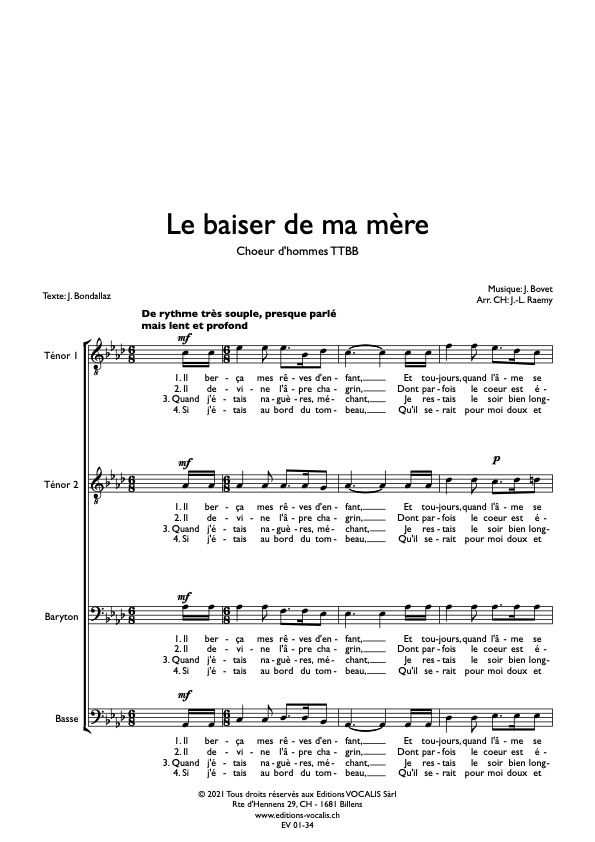 Le baiser de ma mère

Choeur d'hommes TTBB

Texte: J. Bondallaz

Musique: J. Bovet
Arr. CH: J.-L. Raemy

De rythme très souple, presque parlé mais lent et profond

Ténor 1

mf

1. Il ber - ça mes rê - ves d'en - fant, Et tou - jours, quand l'â - me se
2. Il de - vi - ne l'â - pre cha - grin, Dont par - fois le coeur est é -
3. Quand j'é - tais na - guè - res, mé - chant, Je res - tais le soir bien long -
4. Si j'é - tais au bord du tom - beau, Qu'il se - rait pour moi doux et

Ténor 2

mf

p

1. Il ber - ça mes rê - ves d'en - fant, Et tou - jours, quand l'â - me se
2. Il de - vi - ne l'â - pre cha - grin, Dont par - fois le coeur est é -
3. Quand j'é - tais na - guè - res, mé - chant, Je res - tais le soir bien long -
4. Si j'é - tais au bord du tom - beau, Qu'il se - rait pour moi doux et

Baryton

mf

1. Il ber - ça mes rê - ves d'en - fant, Et tou - jours, quand l'â - me se
2. Il de - vi - ne l'â - pre cha - grin, Dont par - fois le coeur est é -
3. Quand j'é - tais na - guè - res, mé - chant, Je res - tais le soir bien long -
4. Si j'é - tais au bord du tom - beau, Qu'il se - rait pour moi doux et

Basse

mf

1. Il ber - ça mes rê - ves d'en - fant, Et tou - jours, quand l'â - me se
2. Il de - vi - ne l'â - pre cha - grin, Dont par - fois le coeur est é -
3. Quand j'é - tais na - guè - res, mé - chant, Je res - tais le soir bien long -
4. Si j'é - tais au bord du tom - beau, Qu'il se - rait pour moi doux et

© 2021 Tous droits réservés aux Editions VOCALIS Sàrl
Rte d'Hennens 29, CH - 1681 Billens
www.editions-vocalis.ch
EV 01-34